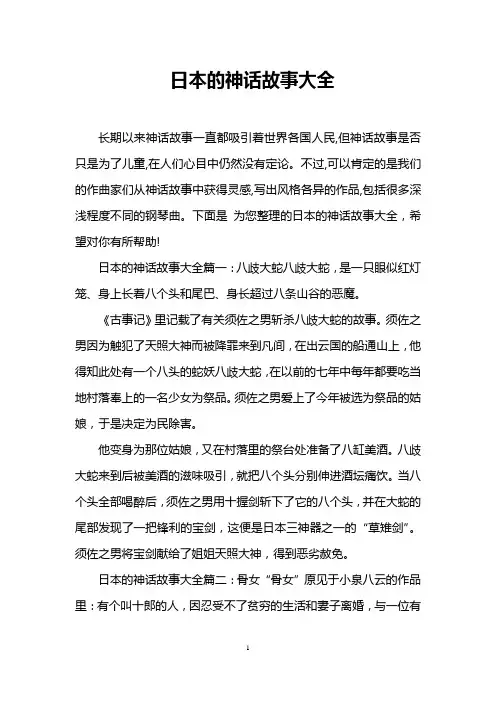 日本的神话故事大全

长期以来神话故事一直都吸引着世界各国人民,但神话故事是否只是为了儿童,在人们心目中仍然没有定论。不过,可以肯定的是我们的作曲家们从神话故事中获得灵感,写出风格各异的作品,包括很多深浅程度不同的钢琴曲。下面是 为您整理的日本的神话故事大全，希望对你有所帮助!

日本的神话故事大全篇一：八歧大蛇八歧大蛇，是一只眼似红灯笼、身上长着八个头和尾巴、身长超过八条山谷的恶魔。

《古事记》里记载了有关须佐之男斩杀八歧大蛇的故事。须佐之男因为触犯了天照大神而被降罪来到凡间，在出云国的船通山上，他得知此处有一个八头的蛇妖八歧大蛇，在以前的七年中每年都要吃当地村落奉上的一名少女为祭品。须佐之男爱上了今年被选为祭品的姑娘，于是决定为民除害。

他变身为那位姑娘，又在村落里的祭台处准备了八缸美酒。八歧大蛇来到后被美酒的滋味吸引，就把八个头分别伸进酒坛痛饮。当八个头全部喝醉后，须佐之男用十握剑斩下了它的八个头，并在大蛇的尾部发现了一把锋利的宝剑，这便是日本三神器之一的“草雉剑”。须佐之男将宝剑献给了姐姐天照大神，得到恶劣赦免。

日本的神话故事大全篇二：骨女“骨女”原见于小泉八云的作品里：有个叫十郎的人，因忍受不了贫穷的生活和妻子离婚，与一位有

1